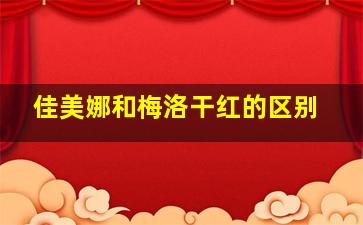 佳美娜和梅洛干红的区别